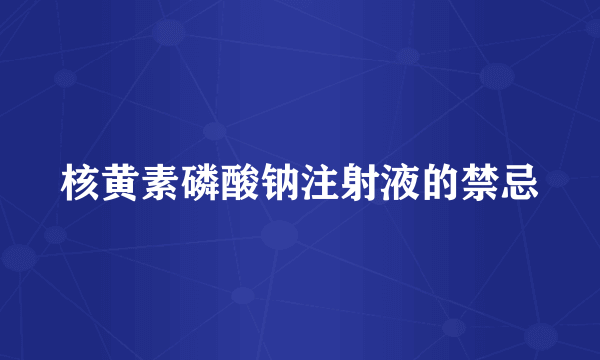 核黄素磷酸钠注射液的禁忌